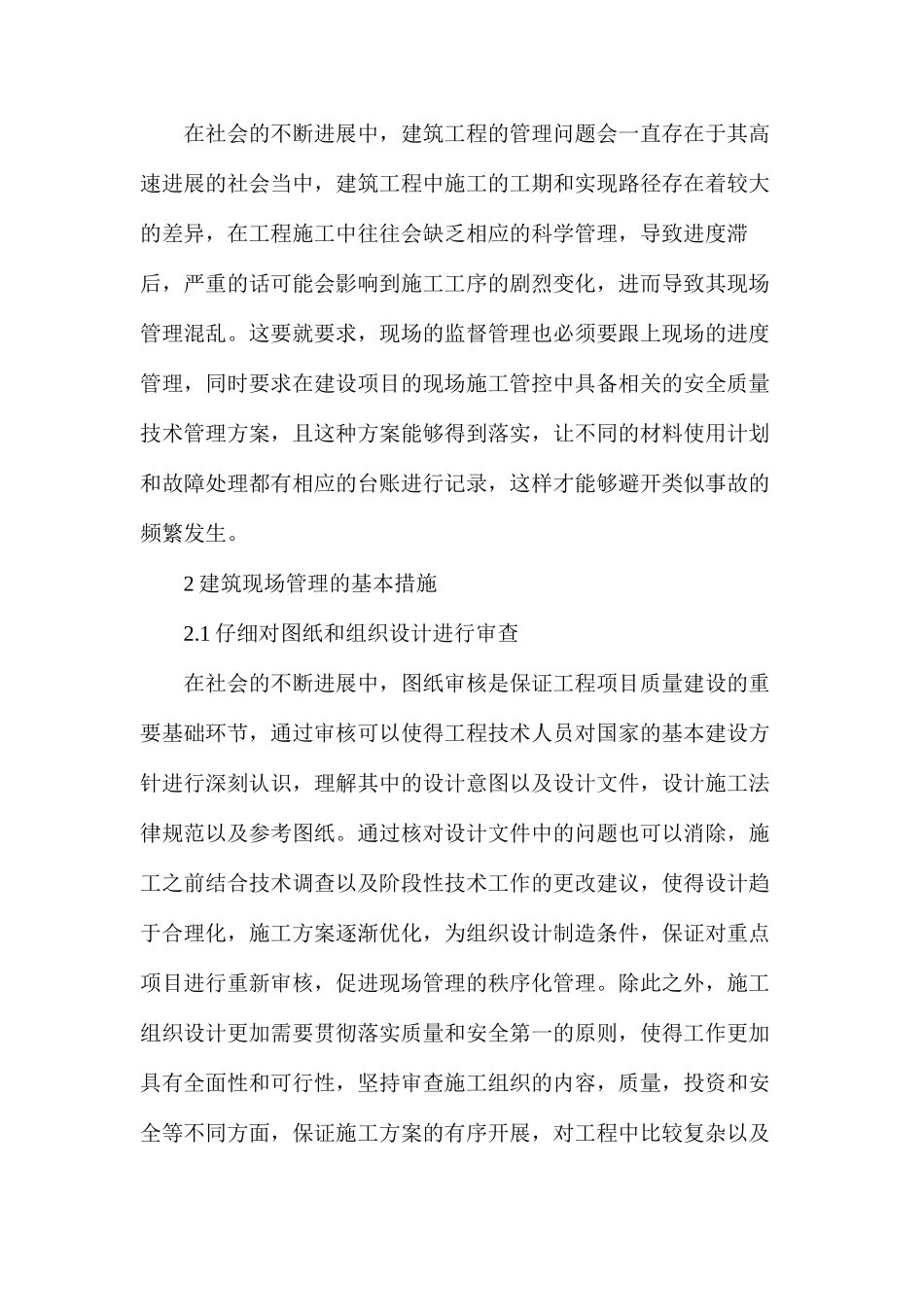 在社会的不断进展中，建筑工程的管理问题会一直存在于其高速进展的社会当中，建筑工程中施工的工期和实现路径存在着较大的差异，在工程施工中往往会缺乏相应的科学管理，导致进度滞后，严重的话可能会影响到施工工序的剧烈变化，进而导致其现场管理混乱。这要就要求，现场的监督管理也必须要跟上现场的进度管理，同时要求在建设项目的现场施工管控中具备相关的安全质量技术管理方案，且这种方案能够得到落实，让不同的材料使用计划和故障处理都有相应的台账进行记录，这样才能够避开类似事故的频繁发生。

2 建筑现场管理的基本措施

2.1 仔细对图纸和组织设计进行审查

在社会的不断进展中，图纸审核是保证工程项目质量建设的重要基础环节，通过审核可以使得工程技术人员对国家的基本建设方针进行深刻认识，理解其中的设计意图以及设计文件，设计施工法律规范以及参考图纸。通过核对设计文件中的问题也可以消除，施工之前结合技术调查以及阶段性技术工作的更改建议，使得设计趋于合理化，施工方案逐渐优化，为组织设计制造条件，保证对重点项目进行重新审核，促进现场管理的秩序化管理。除此之外，施工组织设计更加需要贯彻落实质量和安全第一的原则，使得工作更加具有全面性和可行性，坚持审查施工组织的内容，质量，投资和安全等不同方面，保证施工方案的有序开展，对工程中比较复杂以及